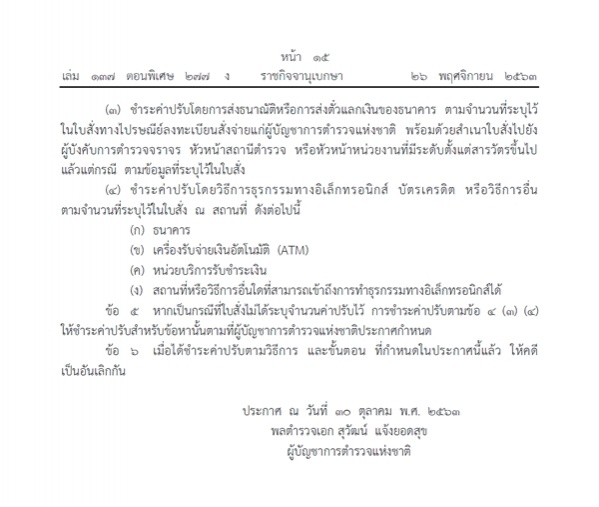 หน้า ๑๕
เล่ม ๑๓๗ ตอนพิเศษ ๒๗๗ ง ราชกิจจานุเบกษา ๒๖ พฤศจิกายน ๒๕๖๓

(๓) ชำระค่าปรับโดยการส่งธนาณัติหรือการส่งตั๋วแลกเงินของธนาคาร ตามจำนวนที่ระบุไว้ในใบสั่งทางไปรษณีย์ลงทะเบียนสั่งจ่ายแก่ผู้บัญชาการตำรวจแห่งชาติ พร้อมด้วยสำเนาใบสั่งไปยังผู้บังคับการตำรวจจราจร หัวหน้าสถานีตำรวจ หรือหัวหน้าหน่วยงานที่มีระดับตั้งแต่สารวัตรขึ้นไป แล้วแต่กรณี ตามข้อมูลที่ระบุไว้ในใบสั่ง

(๔) ชำระค่าปรับโดยวิธีการธุรกรรมทางอิเล็กทรอนิกส์ บัตรเครดิต หรือวิธีการอื่น ตามจำนวนที่ระบุไว้ในใบสั่ง ณ สถานที่ ดังต่อไปนี้

(ก) ธนาคาร

(ข) เครื่องรับจ่ายเงินอัตโนมัติ (ATM)

(ค) หน่วยบริการรับชำระเงิน

(ง) สถานที่หรือวิธีการอื่นใดที่สามารถเข้าถึงการทำธุรกรรมทางอิเล็กทรอนิกส์ได้

ข้อ ๕ หากเป็นกรณีที่ใบสั่งไม่ได้ระบุจำนวนค่าปรับไว้ การชำระค่าปรับตามข้อ ๔ (๓) (๔) ให้ชำระค่าปรับสำหรับข้อหานั้นตามที่ผู้บัญชาการตำรวจแห่งชาติประกาศกำหนด

ข้อ ๖ เมื่อได้ชำระค่าปรับตามวิธีการ และขั้นตอน ที่กำหนดในประกาศนี้แล้ว ให้คดีเป็นอันเลิกกัน

ประกาศ ณ วันที่ ๓๐ ตุลาคม พ.ศ. ๒๕๖๓
พลตำรวจเอก สุวัฒน์ แจ้งยอดสุข
ผู้บัญชาการตำรวจแห่งชาติ